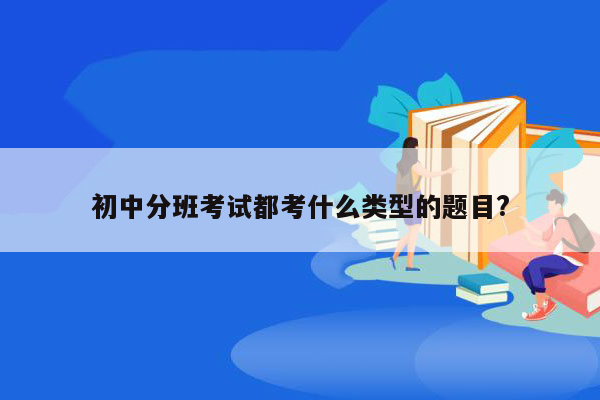 初中分班考试都考什么类型的题目?